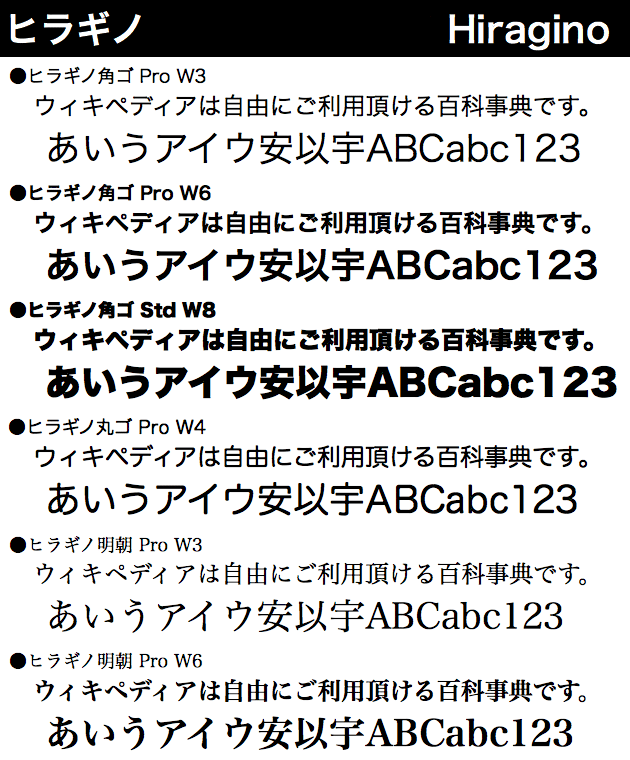 ヒラギノ Hiragino

●ヒラギノ角ゴ Pro W3
ウィキペディアは自由にご利用頂ける百科事典です。
あいうアイウ安以宇ABCabc123

●ヒラギノ角ゴ Pro W6
ウィキペディアは自由にご利用頂ける百科事典です。
あいうアイウ安以宇ABCabc123

●ヒラギノ角ゴ Std W8
ウィキペディアは自由にご利用頂ける百科事典です。
あいうアイウ安以宇ABCabc123

●ヒラギノ丸ゴ Pro W4
ウィキペディアは自由にご利用頂ける百科事典です。
あいうアイウ安以宇ABCabc123

●ヒラギノ明朝 Pro W3
ウィキペディアは自由にご利用頂ける百科事典です。
あいうアイウ安以宇ABCabc123

●ヒラギノ明朝 Pro W6
ウィキペディアは自由にご利用頂ける百科事典です。
あいうアイウ安以宇ABCabc123